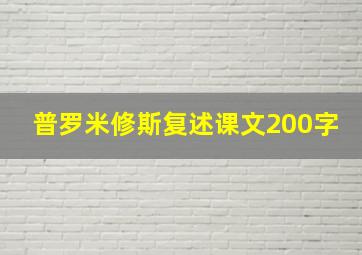 普罗米修斯复述课文200字